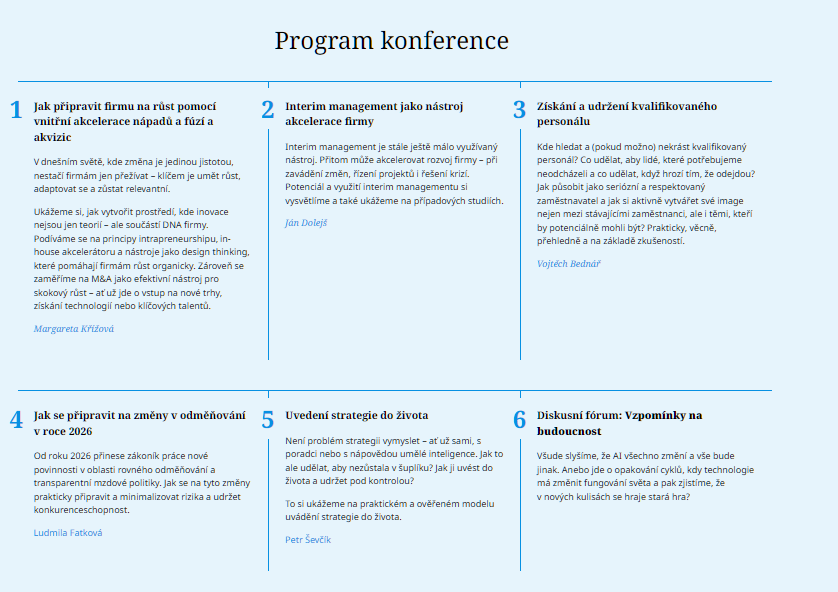 Program konference

1
Jak připravit firmu na růst pomocí vnitřní akcelerace nápadů a fúzí a akvizic

V dnešním světě, kde změna je jedinou jistotou, nestačí firmám jen přežívat – klíčem je umět růst, adaptovat se a zůstat relevantní.

Ukážeme si, jak vytvořit prostředí, kde inovace nejsou jen teorií – ale součástí DNA firmy. Podíváme se na principy intrapreneurshipu, in-house akcelerátoru a nástroje jako design thinking, které pomáhají firmám růst organicky. Zároveň se zaměříme na M&A jako efektivní nástroj pro skokový růst – ať už jde o vstup na nové trhy, získání technologií nebo klíčových talentů.

Margareta Křížová

2
Interim management jako nástroj akcelerace firmy

Interim management je stále ještě málo využívaný nástroj. Přitom může akcelerovat rozvoj firmy – při zavádění změn, řízení projektů i řešení krizí. Potenciál a využití interim managementu si vysvětlíme a také ukážeme na případových studiích.

Ján Dolejš

3
Získání a udržení kvalifikovaného personálu

Kde hledat a (pokud možno) nekrást kvalifikovaný personál? Co udělat, aby lidé, které potřebujeme neodcházeli a co udělat, když hrozí tím, že odejdou? Jak působit jako seriózní a respektovaný zaměstnavatel a jak si aktivně vytvářet své image nejen mezi stávajícími zaměstnanci, ale i těmi, kteří by potenciálně mohli být? Prakticky, věcně, přehledně a na základě zkušeností.

Vojtěch Bednář

4
Jak se připravit na změny v odměňování v roce 2026

Od roku 2026 přinese zákoník práce nové povinnosti v oblasti rovného odměňování a transparentní mzdové politiky. Jak se na tyto změny prakticky připravit a minimalizovat rizika a udržet konkurenceschopnost.

Ludmila Fatková

5
Uvedení strategie do života

Není problém strategii vymyslet – ať už sami, s poradci nebo s nápovědou umělé inteligence. Jak to ale udělat, aby nezůstala v šuplíku? Jak ji uvést do života a udržet pod kontrolou?

To si ukážeme na praktickém a ověřeném modelu uvádění strategie do života.

Petr Ševčík

6
Diskusní fórum: Vzpomínky na budoucnost

Všude slyšíme, že AI všechno změní a vše bude jinak. Anebo jde o opakování cyklů, kdy technologie má změnit fungování světa a pak zjistíme, že v nových kulisách se hraje stará hra?